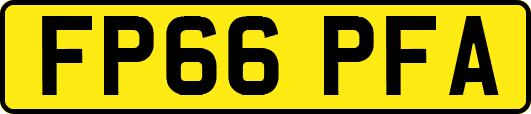 FP66 PFA